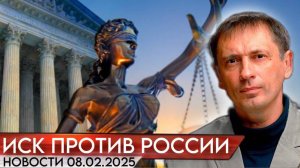 ИСК ПРОТИВ РОССИИ
НОВОСТИ 08.02.2025